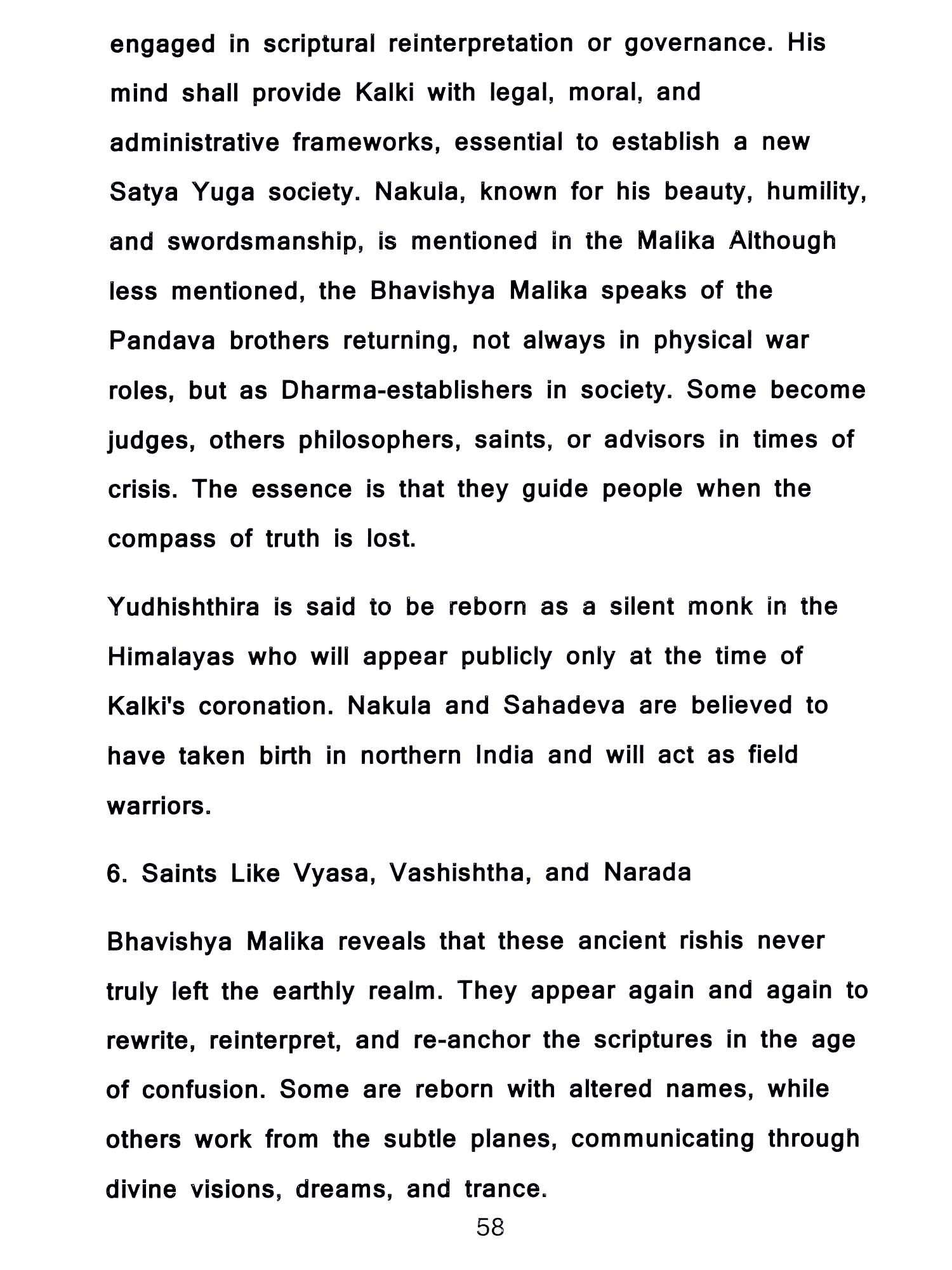 engaged in scriptural reinterpretation or governance. His mind shall provide Kalki with legal, moral, and administrative frameworks, essential to establish a new Satya Yuga society. Nakula, known for his beauty, humility, and swordsmanship, is mentioned in the Malika Although less mentioned, the Bhavishya Malika speaks of the Pandava brothers returning, not always in physical war roles, but as Dharma-establishers in society. Some become judges, others philosophers, saints, or advisors in times of crisis. The essence is that they guide people when the compass of truth is lost.

Yudhishthira is said to be reborn as a silent monk in the Himalayas who will appear publicly only at the time of Kalki's coronation. Nakula and Sahadeva are believed to have taken birth in northern India and will act as field warriors.

6. Saints Like Vyasa, Vashishtha, and Narada

Bhavishya Malika reveals that these ancient rishis never truly left the earthly realm. They appear again and again to rewrite, reinterpret, and re-anchor the scriptures in the age of confusion. Some are reborn with altered names, while others work from the subtle planes, communicating through divine visions, dreams, and trance.

58